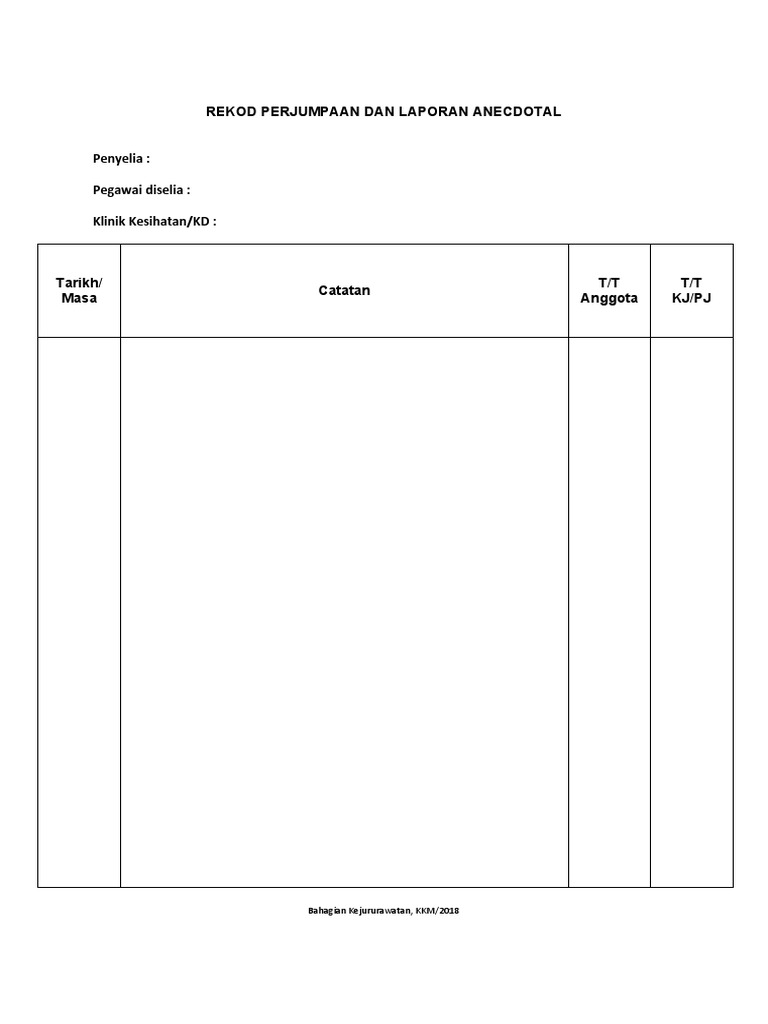 REKOD PERJUMPAAN DAN LAPORAN ANECDOTAL

Penyelia :

Pegawai diselia :

Klinik Kesihatan/KD :

| Tarikh/ Masa | Catatan | T/T Anggota | T/T KJ/PJ |
|---|---|---|---|
| | | | |

Bahagian Kejururawatan, KKM/2018